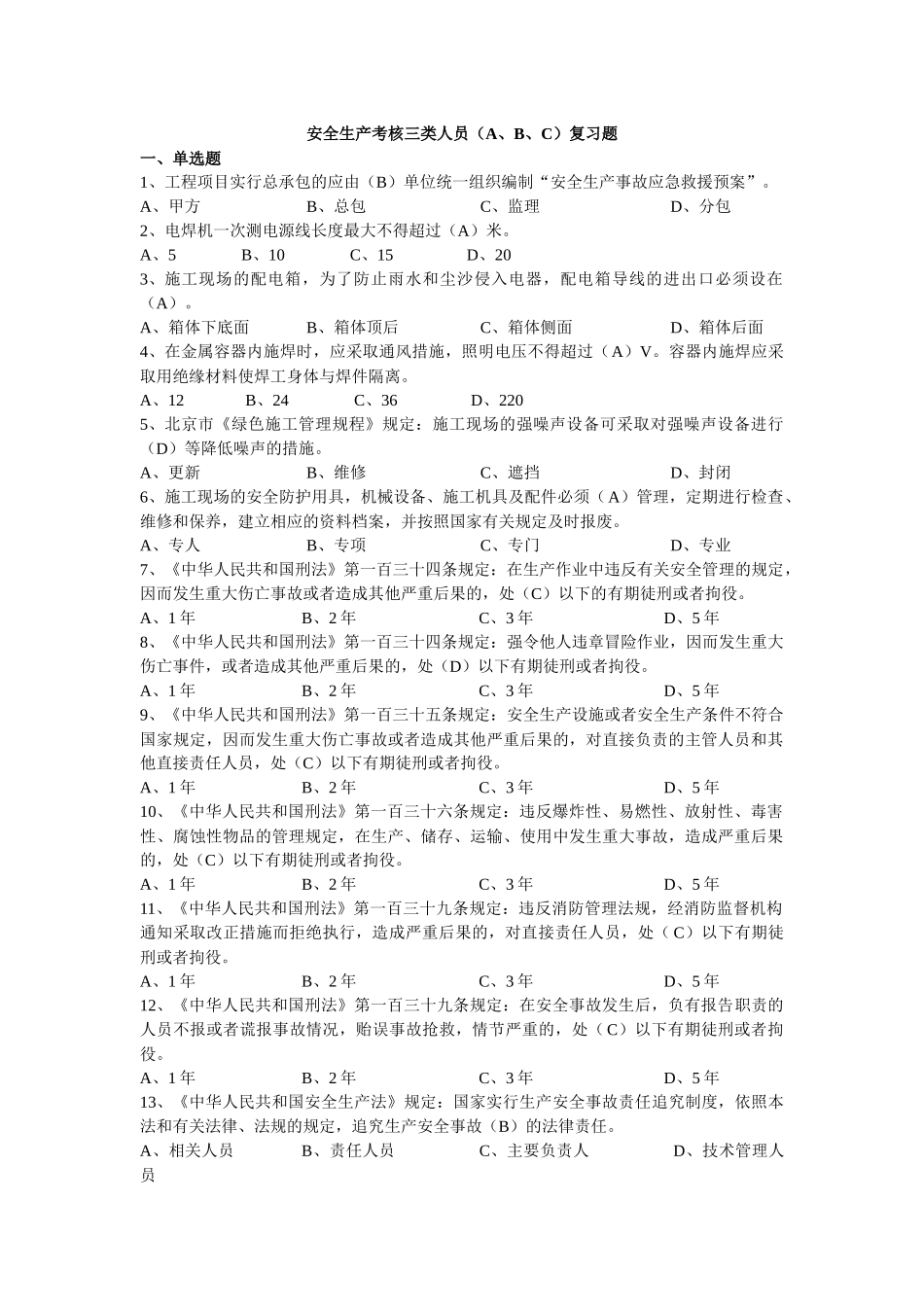 安全生产考核三类人员（A、B、C）复习题

一、单选题

1、工程项目实行总承包的应由（B）单位统一组织编制“安全生产事故应急救援预案”。

A、甲方　　B、总包　　C、监理　　D、分包

2、电焊机一次测电源线长度最大不得超过（A）米。

A、5　　B、10　　C、15　　D、20

3、施工现场的配电箱，为了防止雨水和尘沙侵入电器，配电箱导线的进出口必须设在（A）。

A、箱体下底面　　B、箱体顶后　　C、箱体侧面　　D、箱体后面

4、在金属容器内施焊时，应采取通风措施，照明电压不得超过（A）V。容器内施焊应采取用绝缘材料使焊工身体与焊件隔离。

A、12　　B、24　　C、36　　D、220

5、北京市《绿色施工管理规程》规定：施工现场的强噪声设备可采取对强噪声设备进行（D）等降低噪声的措施。

A、更新　　B、维修　　C、遮挡　　D、封闭

6、施工现场的安全防护用具，机械设备、施工机具及配件必须（A）管理，定期进行检查、维修和保养，建立相应的资料档案，并按照国家有关规定及时报废。

A、专人　　B、专项　　C、专门　　D、专业

7、《中华人民共和国刑法》第一百三十四条规定：在生产作业中违反有关安全管理的规定，因而发生重大伤亡事故或者造成其他严重后果的，处（C）以下的有期徒刑或者拘役。

A、1 年　　B、2 年　　C、3 年　　D、5 年

8、《中华人民共和国刑法》第一百三十四条规定：强令他人违章冒险作业，因而发生重大伤亡事件，或者造成其他严重后果的，处（D）以下有期徒刑或者拘役。

A、1 年　　B、2 年　　C、3 年　　D、5 年

9、《中华人民共和国刑法》第一百三十五条规定：安全生产设施或者安全生产条件不符合国家规定，因而发生重大伤亡事故或者造成其他严重后果的，对直接负责的主管人员和其他直接责任人员，处（C）以下有期徒刑或者拘役。

A、1 年　　B、2 年　　C、3 年　　D、5 年

10、《中华人民共和国刑法》第一百三十六条规定：违反爆炸性、易燃性、放射性、毒害性、腐蚀性物品的管理规定，在生产、储存、运输、使用中发生重大事故，造成严重后果的，处（C）以下有期徒刑或者拘役。

A、1 年　　B、2 年　　C、3 年　　D、5 年

11、《中华人民共和国刑法》第一百三十九条规定：违反消防管理法规，经消防监督机构通知采取改正措施而拒绝执行，造成严重后果的，对直接责任人员，处（C）以下有期徒刑或者拘役。

A、1 年　　B、2 年　　C、3 年　　D、5 年

12、《中华人民共和国刑法》第一百三十九条规定：在安全事故发生后，负有报告职责的人员不报或者谎报事故情况，贻误事故抢救，情节严重的，处（C）以下有期徒刑或者拘役。

A、1 年　　B、2 年　　C、3 年　　D、5 年

13、《中华人民共和国安全生产法》规定：国家实行生产安全事故责任追究制度，依照本法和有关法律、法规的规定，追究生产安全事故（B）的法律责任。

A、相关人员　　B、责任人员　　C、主要负责人　　D、技术管理人员